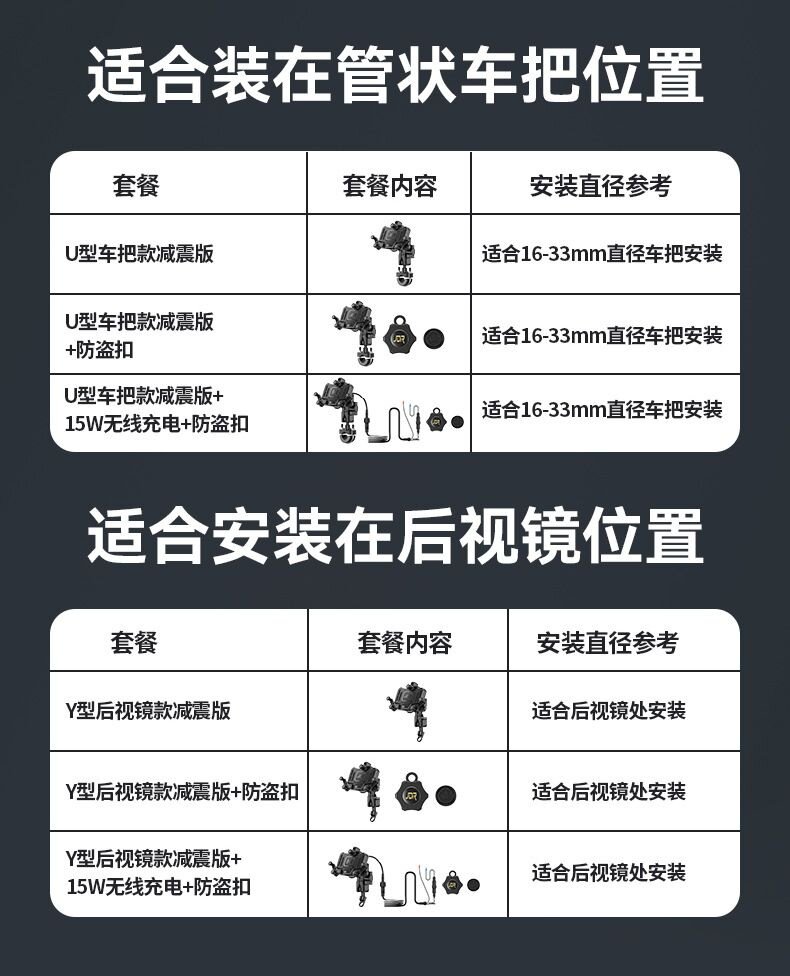 适合装在管状车把位置

| 套餐 | 套餐内容 | 安装直径参考 |
|---|---|---|
| U型车把款减震版 |  | 适合16-33mm直径车把安装 |
| U型车把款减震版+防盗扣 |  | 适合16-33mm直径车把安装 |
| U型车把款减震版+15W无线充电+防盗扣 |  | 适合16-33mm直径车把安装 |

适合安装在后视镜位置

| 套餐 | 套餐内容 | 安装直径参考 |
|---|---|---|
| Y型后视镜款减震版 |  | 适合后视镜处安装 |
| Y型后视镜款减震版+防盗扣 |  | 适合后视镜处安装 |
| Y型后视镜款减震版+15W无线充电+防盗扣 |  | 适合后视镜处安装 |